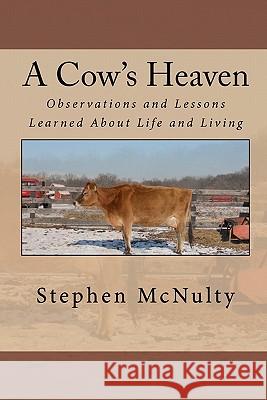 A Cow's Heaven

Observations and Lessons Learned About Life and Living

Stephen McNulty

Kraina Książek